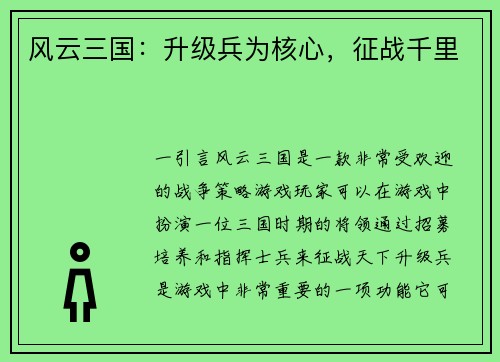 风云三国：升级兵为核心，征战千里

一引言风云三国是一款非常受欢迎的战争策略游戏玩家可以在游戏中扮演一位三国时期的将领通过招募培养和指挥士兵来征战天下升级兵是游戏中非常重要的一项功能它可